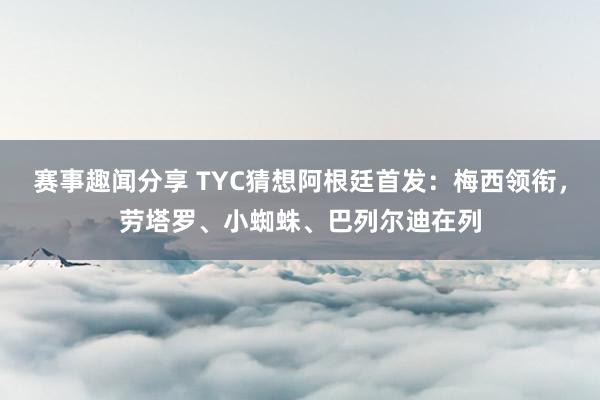 赛事趣闻分享 TYC猜想阿根廷首发：梅西领衔，劳塔罗、小蜘蛛、巴列尔迪在列